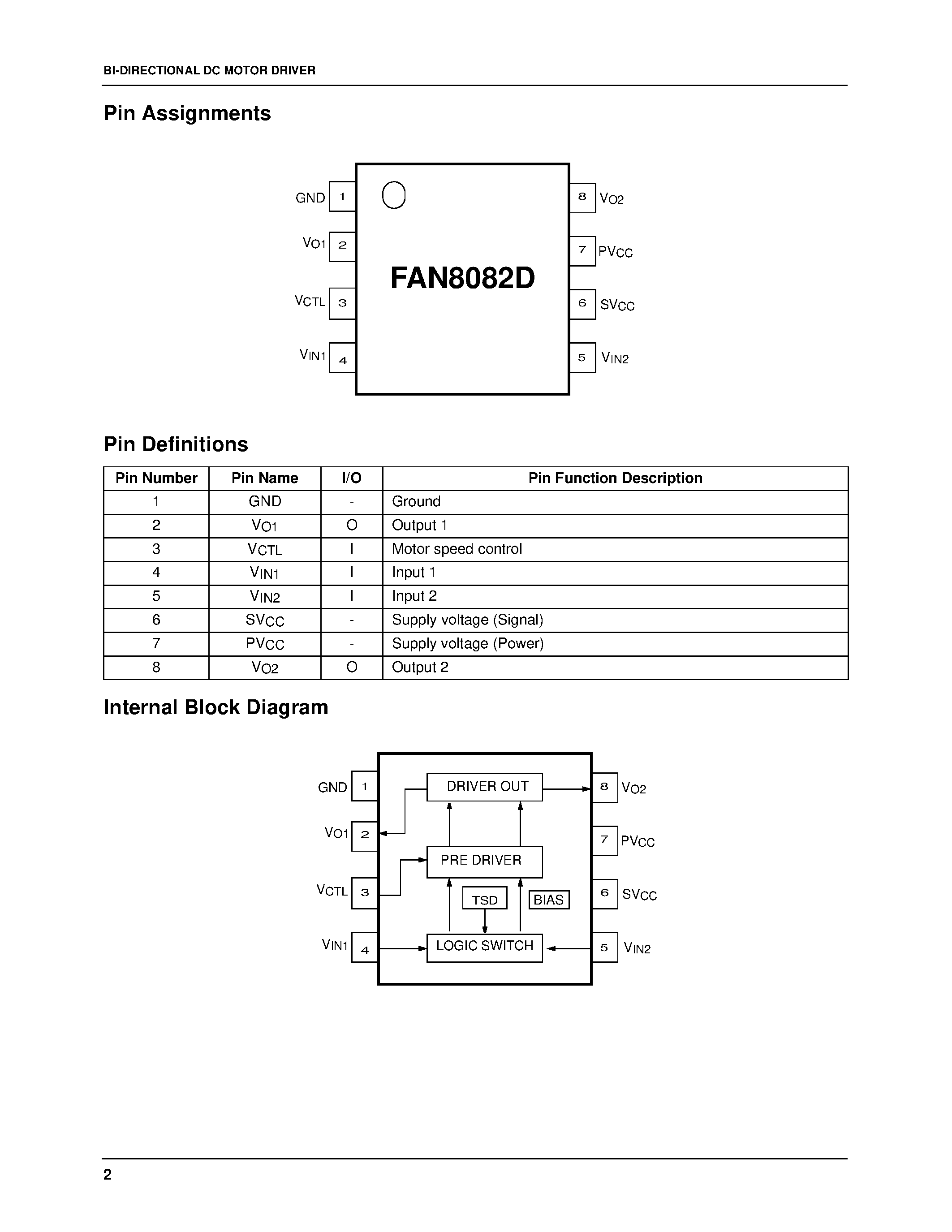 BI-DIRECTIONAL DC MOTOR DRIVER

Pin Assignments

GND 1
$V_{O1}$ 2
$V_{CTL}$ 3
$V_{IN1}$ 4

FAN8082D

8 $V_{O2}$
7 $PV_{CC}$
6 $SV_{CC}$
5 $V_{IN2}$

Pin Definitions

| Pin Number | Pin Name | I/O | Pin Function Description |
|---|---|---|---|
| 1 | GND | - | Ground |
| 2 | $V_{O1}$ | O | Output 1 |
| 3 | $V_{CTL}$ | I | Motor speed control |
| 4 | $V_{IN1}$ | I | Input 1 |
| 5 | $V_{IN2}$ | I | Input 2 |
| 6 | $SV_{CC}$ | - | Supply voltage (Signal) |
| 7 | $PV_{CC}$ | - | Supply voltage (Power) |
| 8 | $V_{O2}$ | O | Output 2 |

Internal Block Diagram

GND 1
$V_{O1}$ 2
$V_{CTL}$ 3
$V_{IN1}$ 4

DRIVER OUT
PRE DRIVER
TSD
BIAS
LOGIC SWITCH

8 $V_{O2}$
7 $PV_{CC}$
6 $SV_{CC}$
5 $V_{IN2}$

2